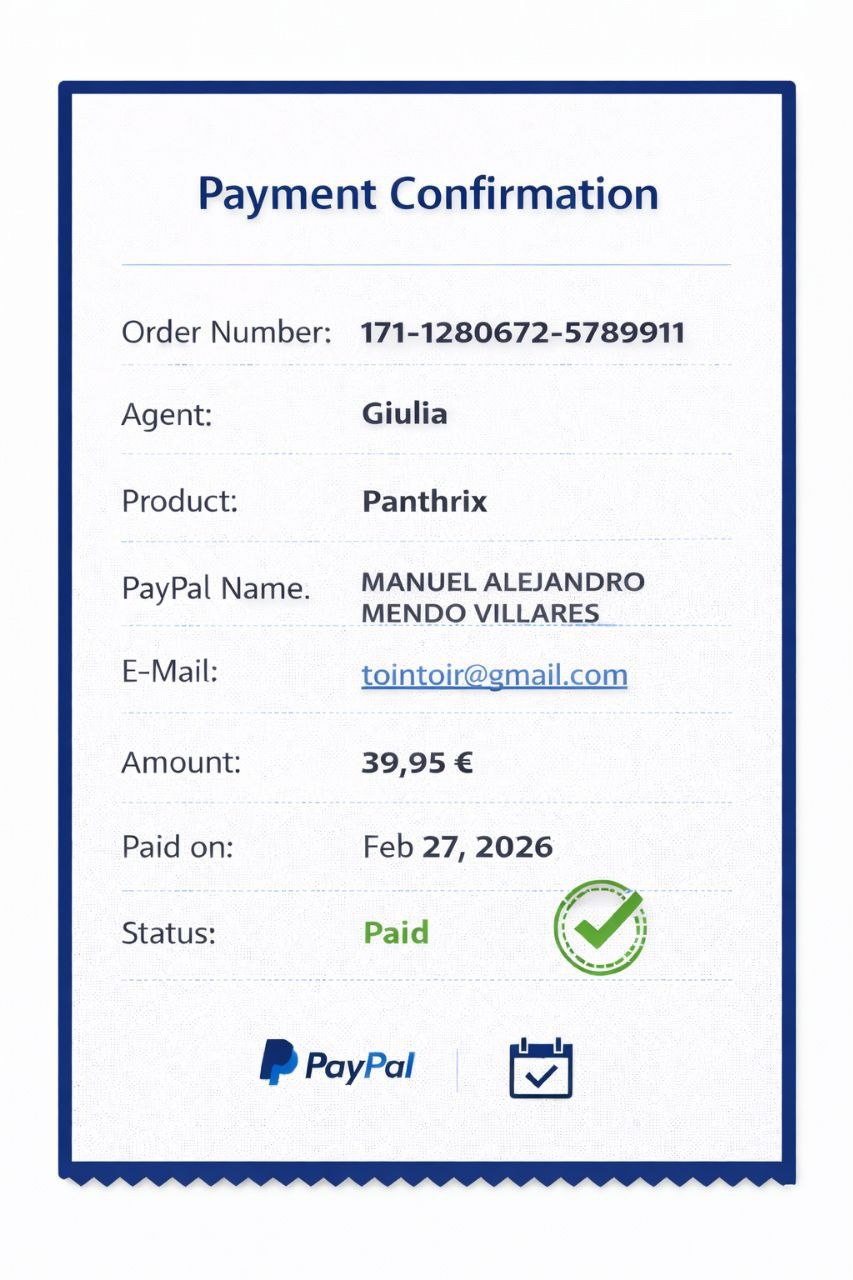 Payment Confirmation

Order Number: 171-1280672-5789911

Agent: Giulia

Product: Panthrix

PayPal Name. MANUEL ALEJANDRO MENDO VILLARES

E-Mail: tointoir@gmail.com

Amount: 39,95 €

Paid on: Feb 27, 2026

Status: Paid

PayPal